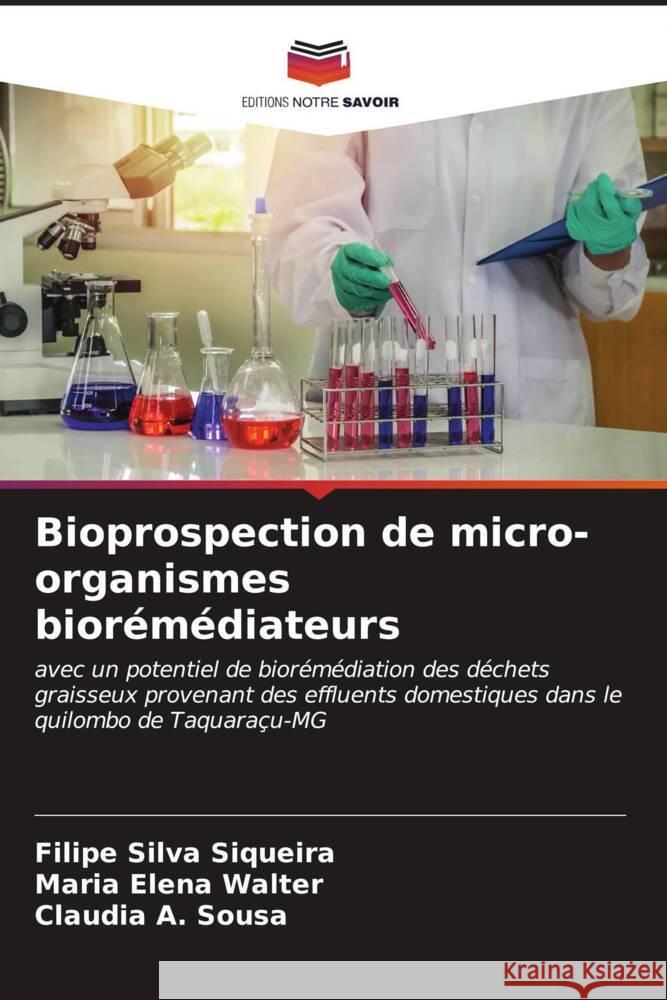 EDITIONS NOTRE SAVOIR

Bioprospection de micro-organismes biorémédiateurs

avec un potentiel de biorémédiation des déchets graisseux provenant des effluents domestiques dans le quilombo de Taquaraçu-MG

Filipe Silva Siqueira
Maria Elena Walter
Claudia A. Sousa